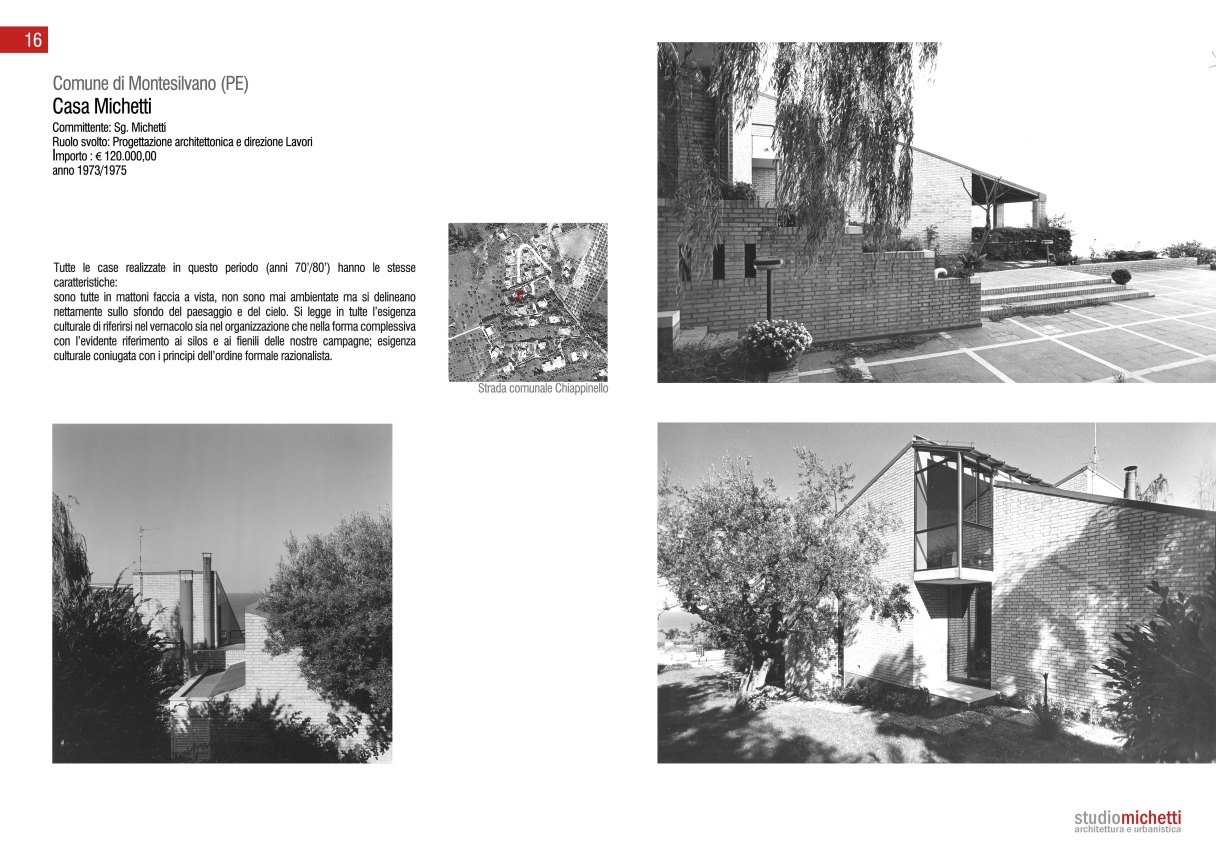 16

Comune di Montesilvano (PE)
Casa Michetti
Committente: Sg. Michetti
Ruolo svolto: Progettazione architettonica e direzione Lavori
Importo : € 120.000,00
anno 1973/1975

Tutte le case realizzate in questo periodo (anni 70'/80') hanno le stesse caratteristiche:
sono tutte in mattoni faccia a vista, non sono mai ambientate ma si delineano nettamente sullo sfondo del paesaggio e del cielo. Si legge in tutte l'esigenza culturale di riferirsi nel vernacolo sia nel organizzazione che nella forma complessiva con l'evidente riferimento ai silos e ai fienili delle nostre campagne; esigenza culturale coniugata con i principi dell'ordine formale razionalista.

Strada comunale Chiappinello

studiomichetti
architettura e urbanistica